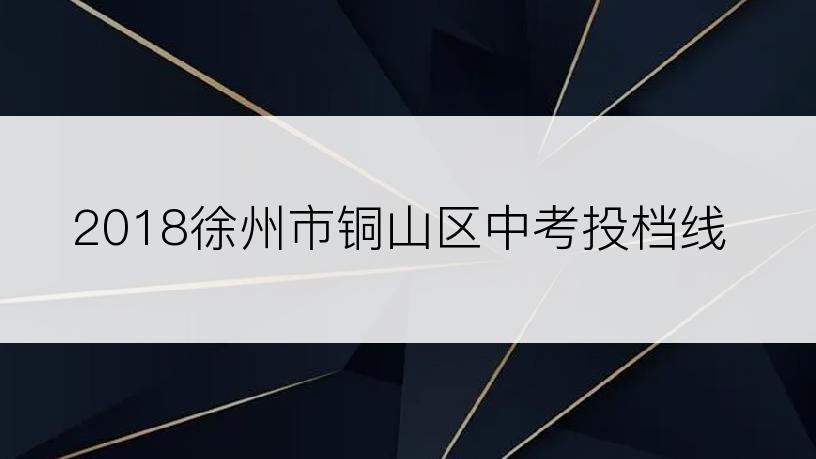 2018徐州市铜山区中考投档线